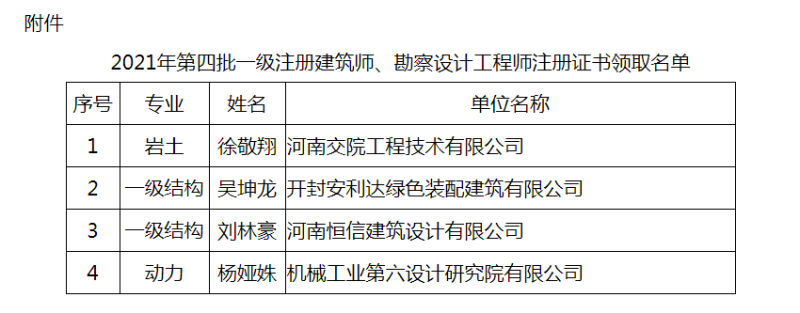 附件

2021年第四批一级注册建筑师、勘察设计工程师注册证书领取名单

| 序号 | 专业 | 姓名 | 单位名称 |
|---|---|---|---|
| 1 | 岩土 | 徐敬翔 | 河南交院工程技术有限公司 |
| 2 | 一级结构 | 吴坤龙 | 开封安利达绿色装配建筑有限公司 |
| 3 | 一级结构 | 刘林豪 | 河南恒信建筑设计有限公司 |
| 4 | 动力 | 杨娅姝 | 机械工业第六设计研究院有限公司 |